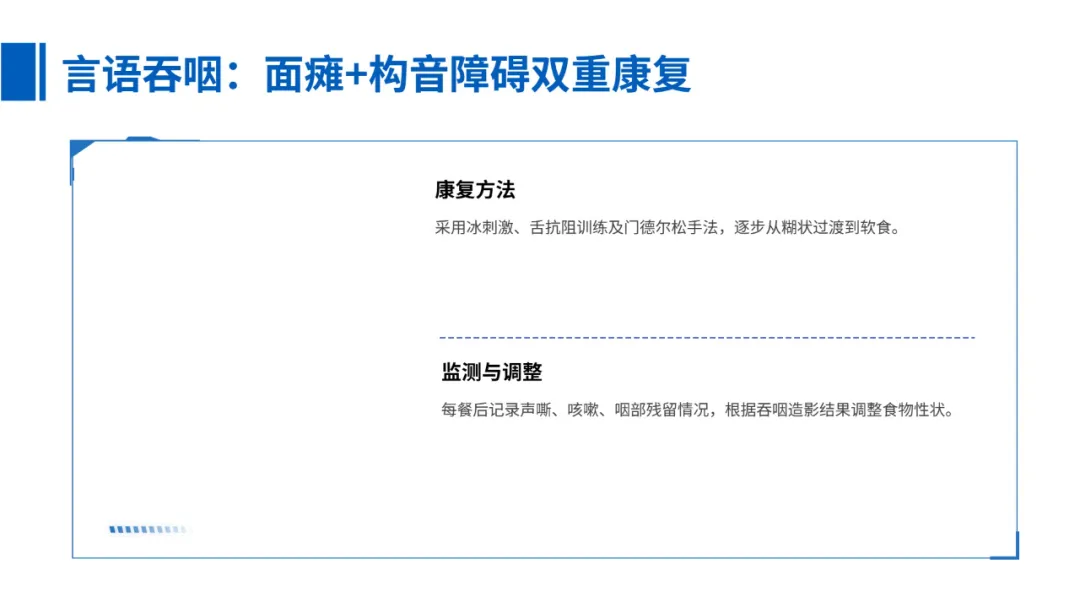 言语吞咽：面瘫+构音障碍双重康复

康复方法

采用冰刺激、舌抗阻训练及门德尔松手法，逐步从糊状过渡到软食。

监测与调整

每餐后记录声嘶、咳嗽、咽部残留情况，根据吞咽造影结果调整食物性状。